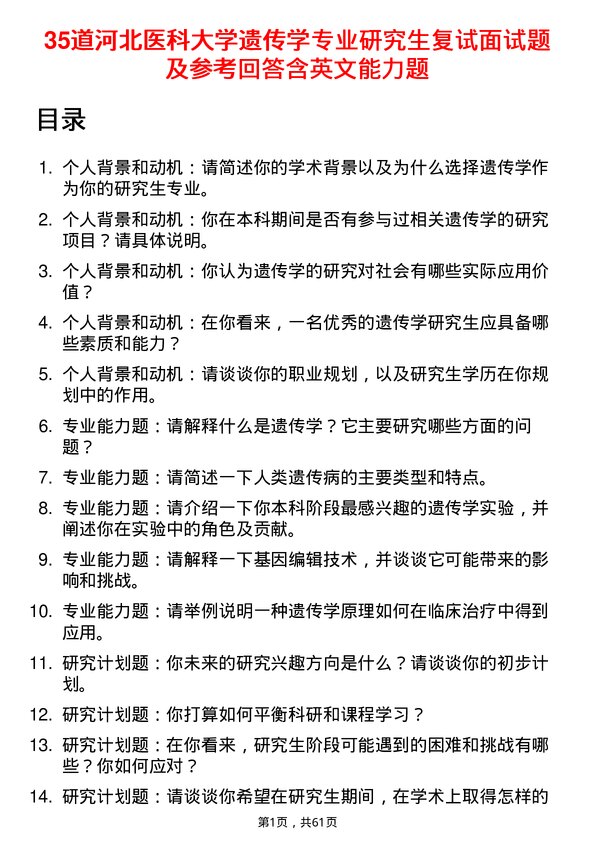 35道河北医科大学遗传学专业研究生复试面试题及参考回答含英文能力题

目录

1. 个人背景和动机：请简述你的学术背景以及为什么选择遗传学作为你的研究生专业。

2. 个人背景和动机：你在本科期间是否有参与过相关遗传学的研究项目？请具体说明。

3. 个人背景和动机：你认为遗传学的研究对社会有哪些实际应用价值？

4. 个人背景和动机：在你看来，一名优秀的遗传学研究生应具备哪些素质和能力？

5. 个人背景和动机：请谈谈你的职业规划，以及研究生学历在你规划中的作用。

6. 专业能力题：请解释什么是遗传学？它主要研究哪些方面的问题？

7. 专业能力题：请简述一下人类遗传病的主要类型和特点。

8. 专业能力题：请介绍一下你本科阶段最感兴趣的遗传学实验，并阐述你在实验中的角色及贡献。

9. 专业能力题：请解释一下基因编辑技术，并谈谈它可能带来的影响和挑战。

10. 专业能力题：请举例说明一种遗传学原理如何在临床治疗中得到应用。

11. 研究计划题：你未来的研究兴趣方向是什么？请谈谈你的初步计划。

12. 研究计划题：你打算如何平衡科研和课程学习？

13. 研究计划题：在你看来，研究生阶段可能遇到的困难和挑战有哪些？你如何应对？

14. 研究计划题：请谈谈你希望在研究生期间，在学术上取得怎样的

第1页，共61页